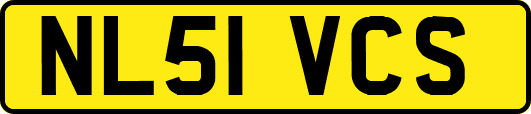 NL51 VCS